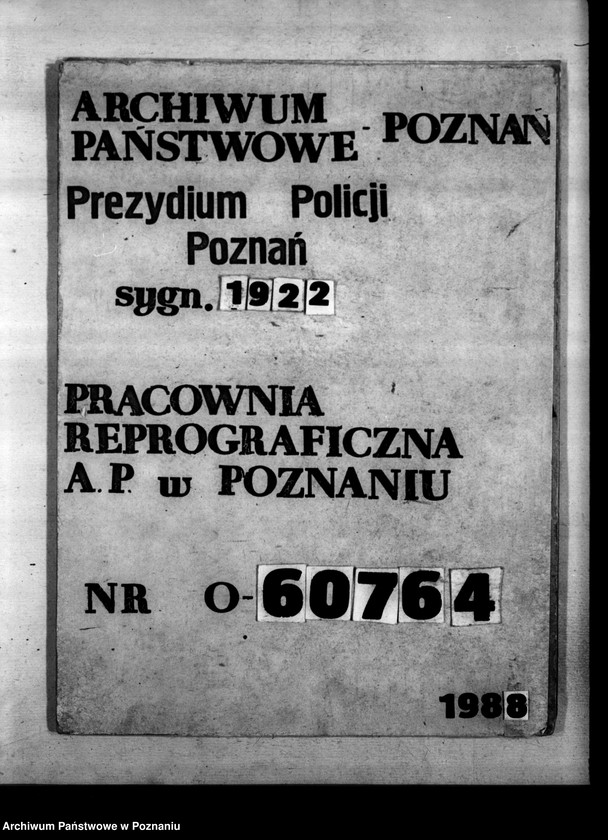 ARCHIWUM PAŃSTWOWE - POZNAŃ

Prezydium Policji
Poznań
sygn. 1922

PRACOWNIA REPROGRAFICZNA A.P. w POZNANIU

NR O-60764

1988

Archiwum Państwowe w Poznaniu